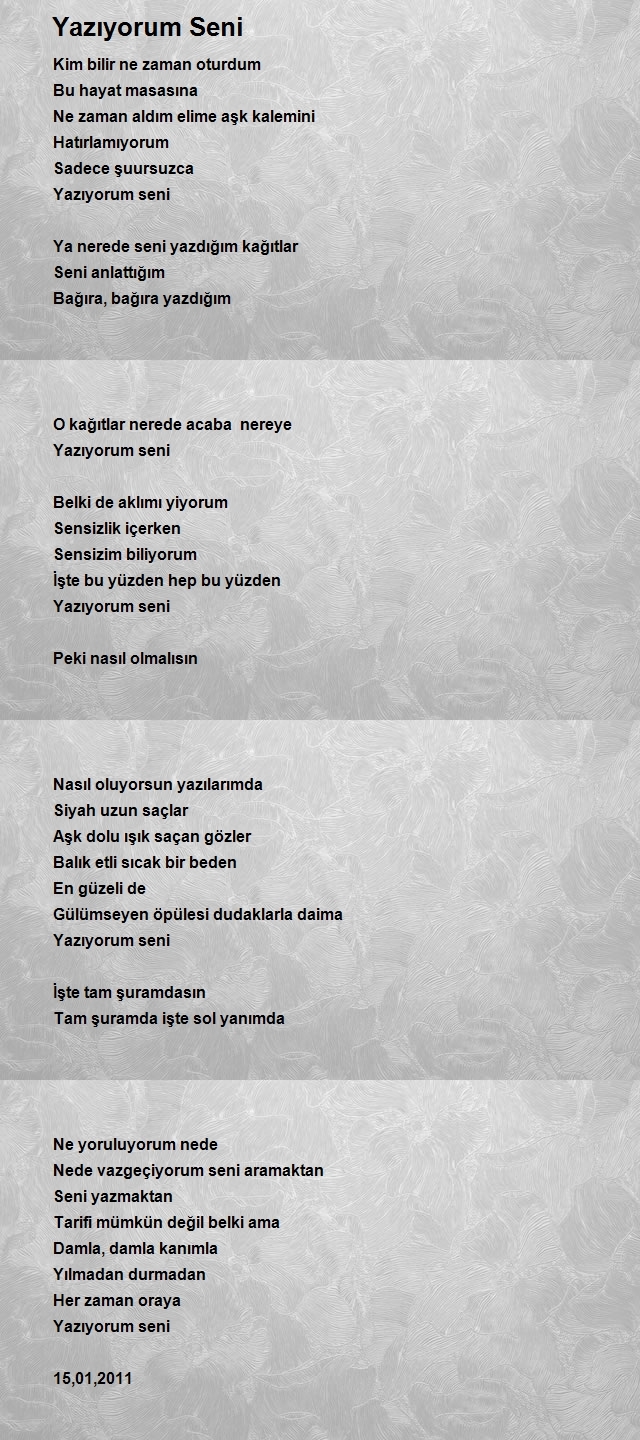 Yazıyorum Seni

Kim bilir ne zaman oturdum
Bu hayat masasına
Ne zaman aldım elime aşk kalemini
Hatırlamıyorum
Sadece şuursuzca
Yazıyorum seni

Ya nerede seni yazdığım kağıtlar
Seni anlattığım
Bağıra, bağıra yazdığım

O kağıtlar nerede acaba nereye
Yazıyorum seni

Belki de aklımı yiyorum
Sensizlik içerken
Sensizim biliyorum
İşte bu yüzden hep bu yüzden
Yazıyorum seni

Peki nasıl olmalısın

Nasıl oluyorsun yazılarımda
Siyah uzun saçlar
Aşk dolu ışık saçan gözler
Balık etli sıcak bir beden
En güzeli de
Gülümseyen öpülesi dudaklarla daima
Yazıyorum seni

İşte tam şuramdasın
Tam şuramda işte sol yanımda

Ne yoruluyorum nede
Nede vazgeçiyorum seni aramaktan
Seni yazmaktan
Tarifi mümkün değil belki ama
Damla, damla kanımla
Yılmadan durmadan
Her zaman oraya
Yazıyorum seni

15,01,2011